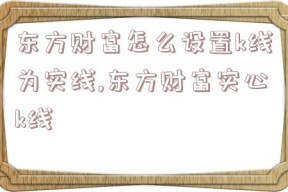 东方财富怎么设置k线为实线,东方财富实心k线